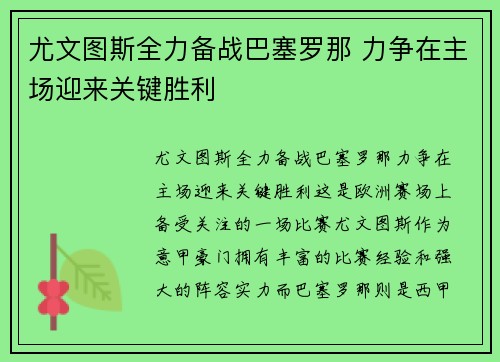 尤文图斯全力备战巴塞罗那 力争在主场迎来关键胜利

尤文图斯全力备战巴塞罗那力争在主场迎来关键胜利这是欧洲赛场上备受关注的一场比赛尤文图斯作为意甲豪门拥有丰富的比赛经验和强大的阵容实力而巴塞罗那则是西甲